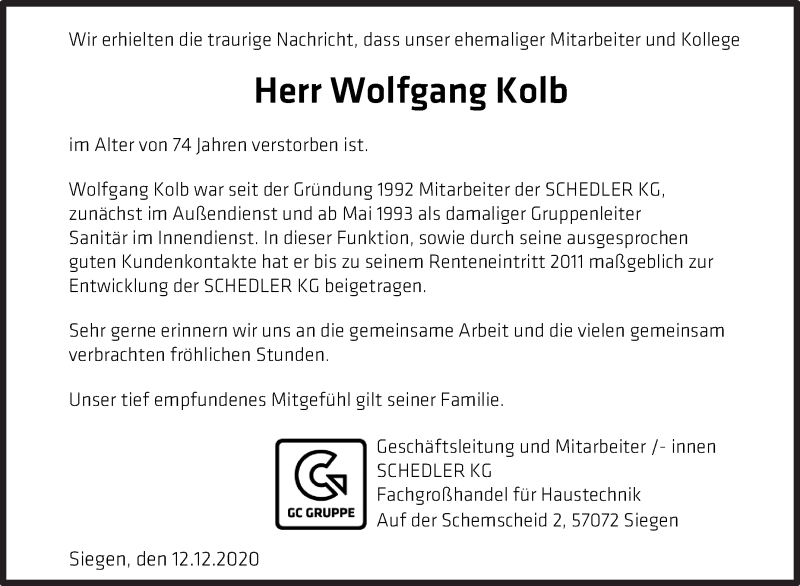 Wir erhielten die traurige Nachricht, dass unser ehemaliger Mitarbeiter und Kollege

Herr Wolfgang Kolb

im Alter von 74 Jahren verstorben ist.

Wolfgang Kolb war seit der Gründung 1992 Mitarbeiter der SCHEDLER KG, zunächst im Außendienst und ab Mai 1993 als damaliger Gruppenleiter Sanitär im Innendienst. In dieser Funktion, sowie durch seine ausgesprochen guten Kundenkontakte hat er bis zu seinem Renteneintritt 2011 maßgeblich zur Entwicklung der SCHEDLER KG beigetragen.

Sehr gerne erinnern wir uns an die gemeinsame Arbeit und die vielen gemeinsam verbrachten fröhlichen Stunden.

Unser tief empfundenes Mitgefühl gilt seiner Familie.

GC GRUPPE

Geschäftsleitung und Mitarbeiter /- innen
SCHEDLER KG
Fachgroßhandel für Haustechnik
Auf der Schemscheid 2, 57072 Siegen

Siegen, den 12.12.2020